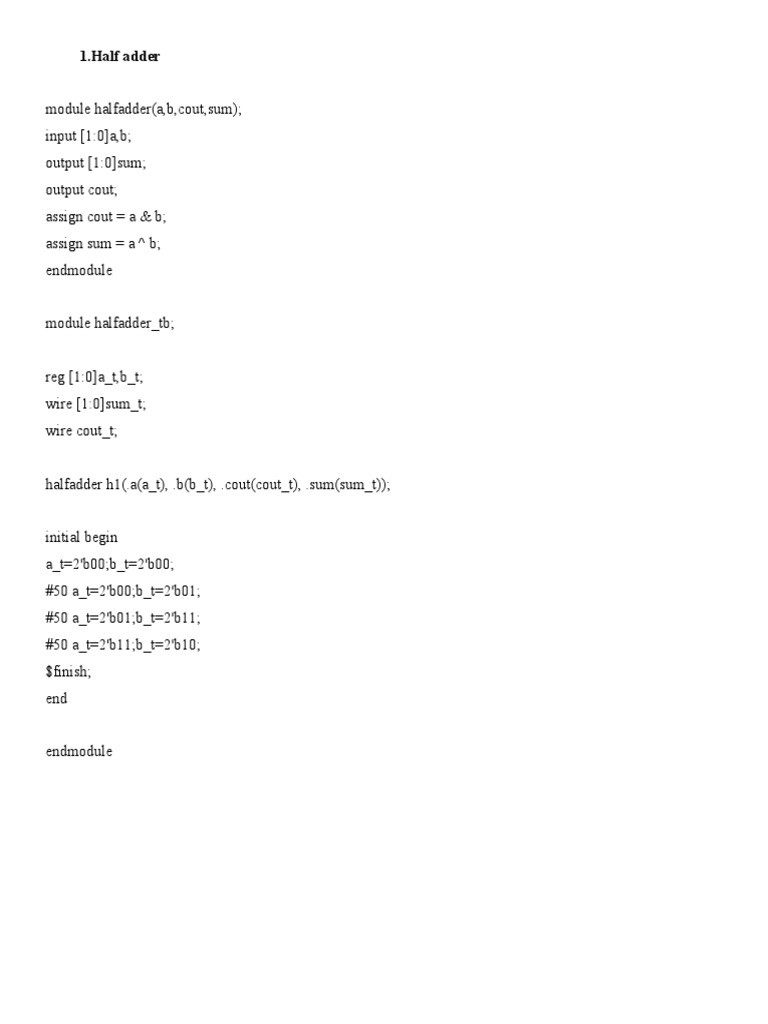 1.Half adder

module halfadder(a,b,cout,sum);
input [1:0]a,b;
output [1:0]sum;
output cout;
assign cout = a & b;
assign sum = a ^ b;
endmodule

module halfadder_tb;

reg [1:0]a_t,b_t;
wire [1:0]sum_t;
wire cout_t;

halfadder h1(.a(a_t), .b(b_t), .cout(cout_t), .sum(sum_t));

initial begin
a_t=2'b00;b_t=2'b00;
#50 a_t=2'b00;b_t=2'b01;
#50 a_t=2'b01;b_t=2'b11;
#50 a_t=2'b11;b_t=2'b10;
$finish;
end

endmodule